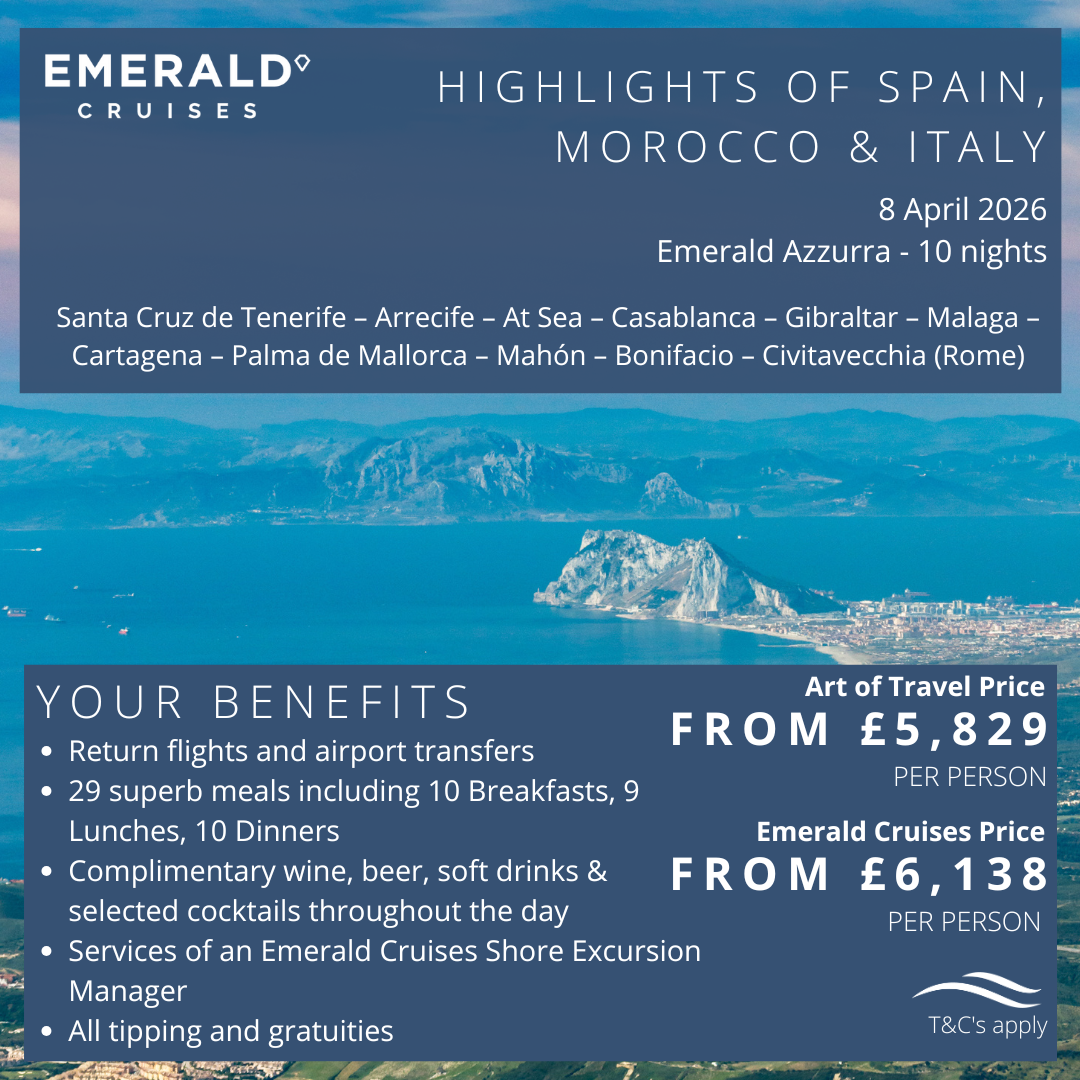 EMERALD
CRUISES

HIGHLIGHTS OF SPAIN, MOROCCO & ITALY

8 April 2026
Emerald Azzurra - 10 nights

Santa Cruz de Tenerife – Arrecife – At Sea – Casablanca – Gibraltar – Malaga – Cartagena – Palma de Mallorca – Mahón – Bonifacio – Civitavecchia (Rome)

YOUR BENEFITS
- Return flights and airport transfers
- 29 superb meals including 10 Breakfasts, 9 Lunches, 10 Dinners
- Complimentary wine, beer, soft drinks & selected cocktails throughout the day
- Services of an Emerald Cruises Shore Excursion Manager
- All tipping and gratuities

Art of Travel Price
FROM £5,829
PER PERSON

Emerald Cruises Price
FROM £6,138
PER PERSON

T&C's apply